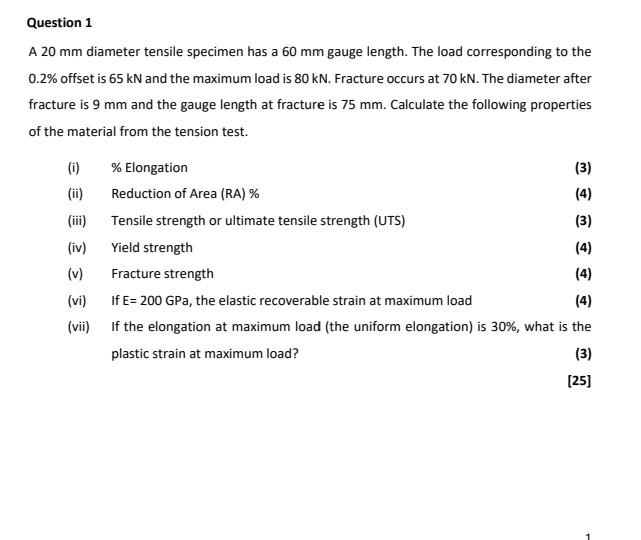 Question 1

A 20 mm diameter tensile specimen has a 60 mm gauge length. The load corresponding to the 0.2% offset is 65 kN and the maximum load is 80 kN. Fracture occurs at 70 kN. The diameter after fracture is 9 mm and the gauge length at fracture is 75 mm. Calculate the following properties of the material from the tension test.

(i) % Elongation (3)

(ii) Reduction of Area (RA) % (4)

(iii) Tensile strength or ultimate tensile strength (UTS) (3)

(iv) Yield strength (4)

(v) Fracture strength (4)

(vi) If E= 200 GPa, the elastic recoverable strain at maximum load (4)

(vii) If the elongation at maximum load (the uniform elongation) is 30%, what is the plastic strain at maximum load? (3)

[25]

1